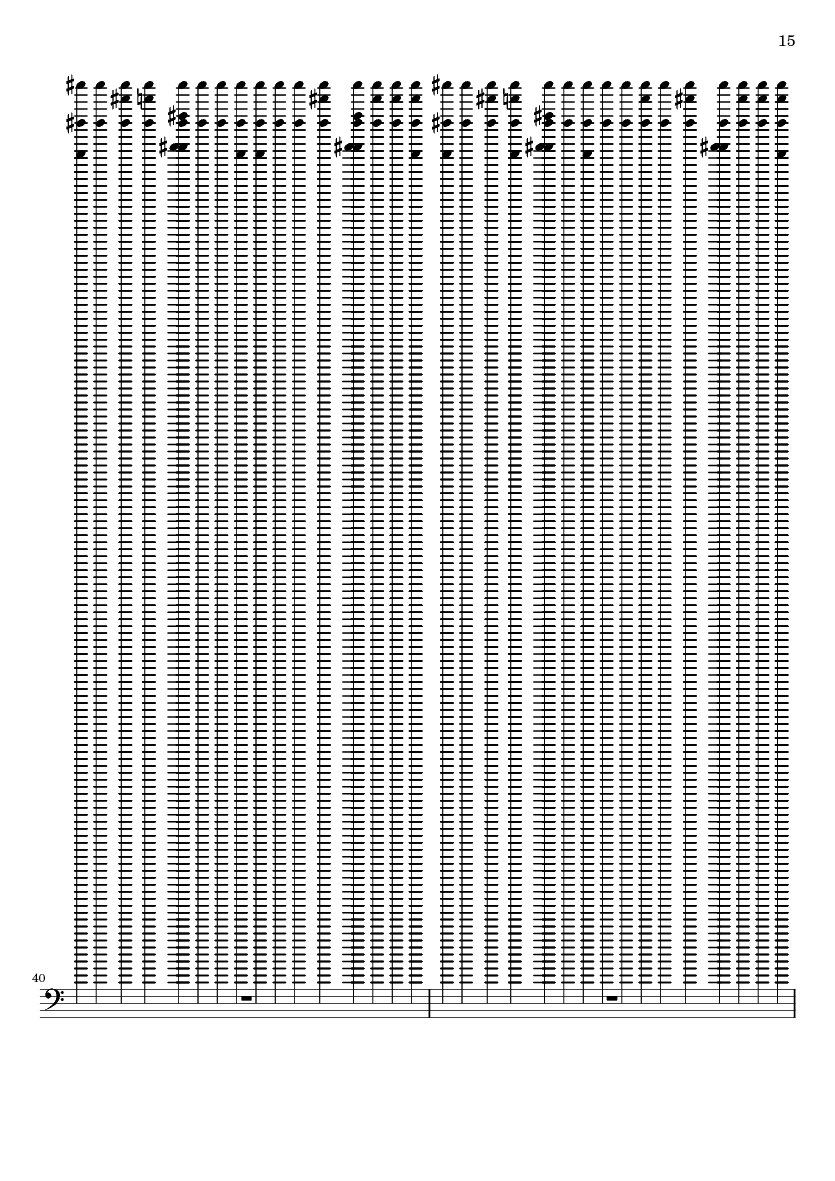 15

40